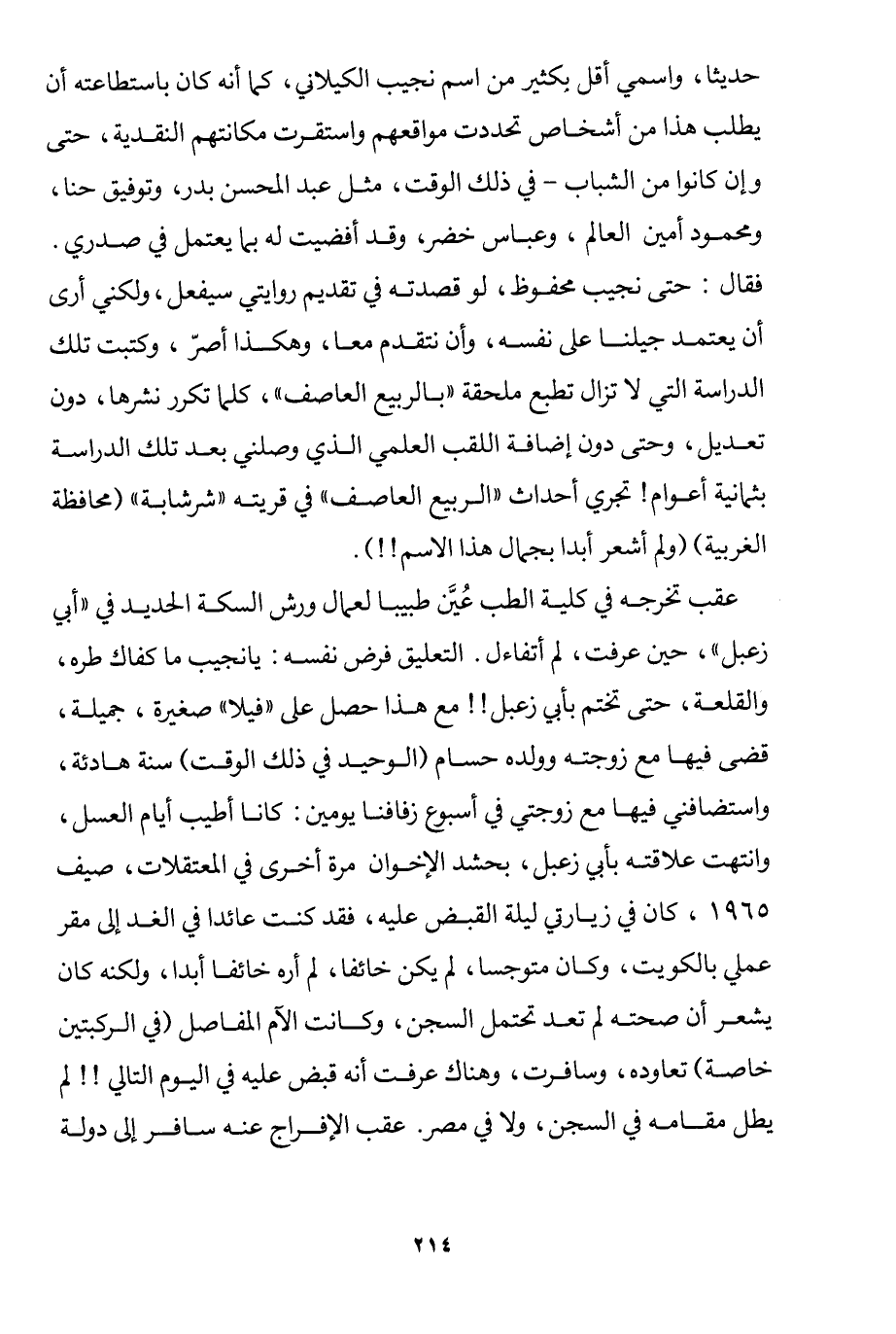 حديثا، واسمي أقل بكثير من اسم نجيب الكيلاني، كما أنه كان باستطاعته أن يطلب هذا من أشخاص تحددت مواقعهم واستقرت مكانتهم النقدية، حتى وإن كانوا من الشباب - في ذلك الوقت، مثل عبد المحسن بدر، وتوفيق حنا، ومحمود أمين العالم، وعباس خضر، وقد أفضيت له بما يعتمل في صدري. فقال: حتى نجيب محفوظ، لو قصدته في تقديم روايتي سيفعل، ولكني أرى أن يعتمد جيلنا على نفسه، وأن نتقدم معا، وهكذا أصرّ، وكتبت تلك الدراسة التي لا تزال تطبع ملحقة «بالربيع العاصف»، كلما تكرر نشرها، دون تعديل، وحتى دون إضافة اللقب العلمي الذي وصلني بعد تلك الدراسة بثمانية أعوام! تجري أحداث «الربيع العاصف» في قريته «شرشابة» (محافظة الغربية) (ولم أشعر أبدا بجمال هذا الاسم!!).

عقب تخرجه في كلية الطب عُيِّن طبيبا لعمال ورش السكة الحديد في «أبي زعبل»، حين عرفت، لم أتفاءل. التعليق فرض نفسه: يانجيب ما كفاك طره، والقلعة، حتى تختم بأبي زعبل!! مع هذا حصل على «فيلا» صغيرة، جميلة، قضى فيها مع زوجته وولده حسام (الوحيد في ذلك الوقت) سنة هادئة، واستضافني فيها مع زوجتي في أسبوع زفافنا يومين: كانا أطيب أيام العسل، وانتهت علاقته بأبي زعبل، بحشد الإخوان مرة أخرى في المعتقلات، صيف ١٩٦٥، كان في زيارتي ليلة القبض عليه، فقد كنت عائدا في الغد إلى مقر عملي بالكويت، وكان متوجسا، لم يكن خائفا، لم أره خائفا أبدا، ولكنه كان يشعر أن صحته لم تعد تحتمل السجن، وكانت آلام المفاصل (في الركبتين خاصة) تعاوده، وسافرت، وهناك عرفت أنه قبض عليه في اليوم التالي!! لم يطل مقامه في السجن، ولا في مصر. عقب الإفراج عنه سافر إلى دولة

٢١٤